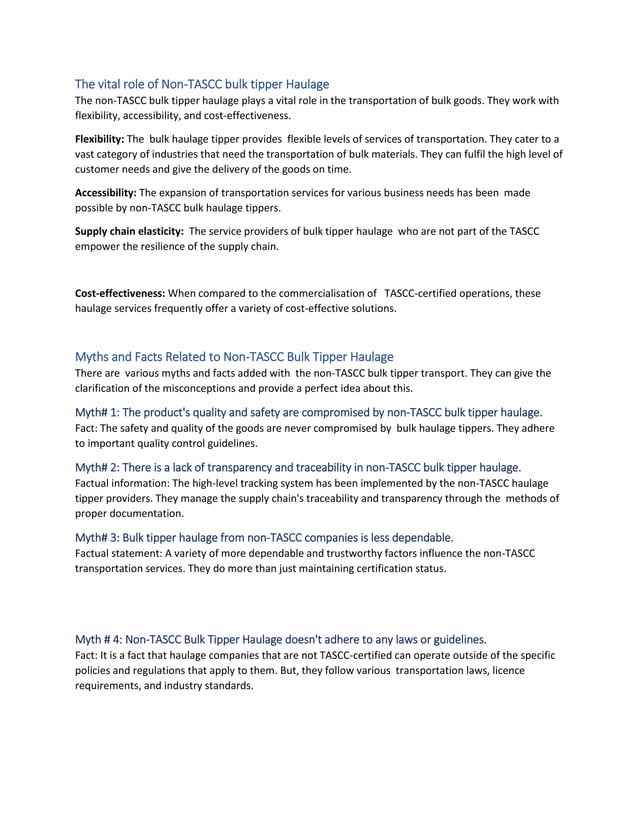 The vital role of Non-TASCC bulk tipper Haulage
The non-TASCC bulk tipper haulage plays a vital role in the transportation of bulk goods. They work with flexibility, accessibility, and cost-effectiveness.

Flexibility: The bulk haulage tipper provides flexible levels of services of transportation. They cater to a vast category of industries that need the transportation of bulk materials. They can fulfil the high level of customer needs and give the delivery of the goods on time.

Accessibility: The expansion of transportation services for various business needs has been made possible by non-TASCC bulk haulage tippers.

Supply chain elasticity: The service providers of bulk tipper haulage who are not part of the TASCC empower the resilience of the supply chain.

Cost-effectiveness: When compared to the commercialisation of TASCC-certified operations, these haulage services frequently offer a variety of cost-effective solutions.

Myths and Facts Related to Non-TASCC Bulk Tipper Haulage
There are various myths and facts added with the non-TASCC bulk tipper transport. They can give the clarification of the misconceptions and provide a perfect idea about this.

Myth# 1: The product's quality and safety are compromised by non-TASCC bulk tipper haulage.
Fact: The safety and quality of the goods are never compromised by bulk haulage tippers. They adhere to important quality control guidelines.

Myth# 2: There is a lack of transparency and traceability in non-TASCC bulk tipper haulage.
Factual information: The high-level tracking system has been implemented by the non-TASCC haulage tipper providers. They manage the supply chain's traceability and transparency through the methods of proper documentation.

Myth# 3: Bulk tipper haulage from non-TASCC companies is less dependable.
Factual statement: A variety of more dependable and trustworthy factors influence the non-TASCC transportation services. They do more than just maintaining certification status.

Myth # 4: Non-TASCC Bulk Tipper Haulage doesn't adhere to any laws or guidelines.
Fact: It is a fact that haulage companies that are not TASCC-certified can operate outside of the specific policies and regulations that apply to them. But, they follow various transportation laws, licence requirements, and industry standards.